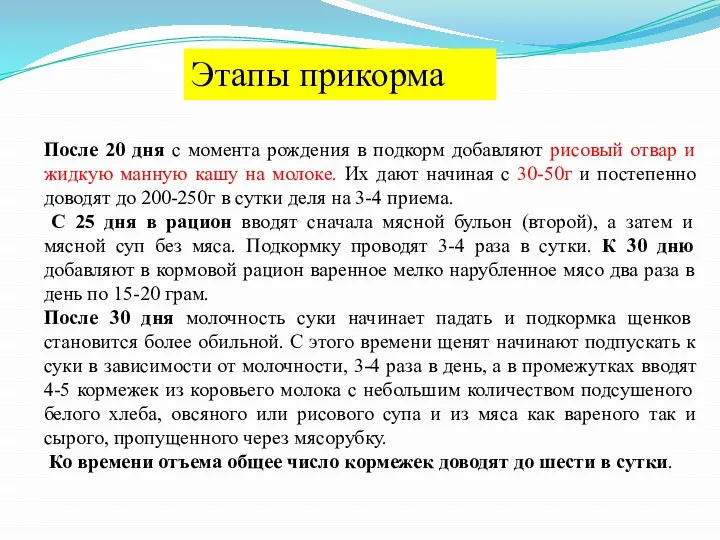 Этапы прикорма

После 20 дня с момента рождения в подкорм добавляют рисовый отвар и жидкую манную кашу на молоке. Их дают начиная с 30-50г и постепенно доводят до 200-250г в сутки деля на 3-4 приема.

С 25 дня в рацион вводят сначала мясной бульон (второй), а затем и мясной суп без мяса. Подкормку проводят 3-4 раза в сутки. К 30 дню добавляют в кормовой рацион варенное мелко нарубленное мясо два раза в день по 15-20 грам.

После 30 дня молочность суки начинает падать и подкормка щенков становится более обильной. С этого времени щенят начинают подпускать к суки в зависимости от молочности, 3-4 раза в день, а в промежутках вводят 4-5 кормежек из коровьего молока с небольшим количеством подсушеного белого хлеба, овсяного или рисового супа и из мяса как вареного так и сырого, пропущенного через мясорубку.

Ко времени отъема общее число кормежек доводят до шести в сутки.